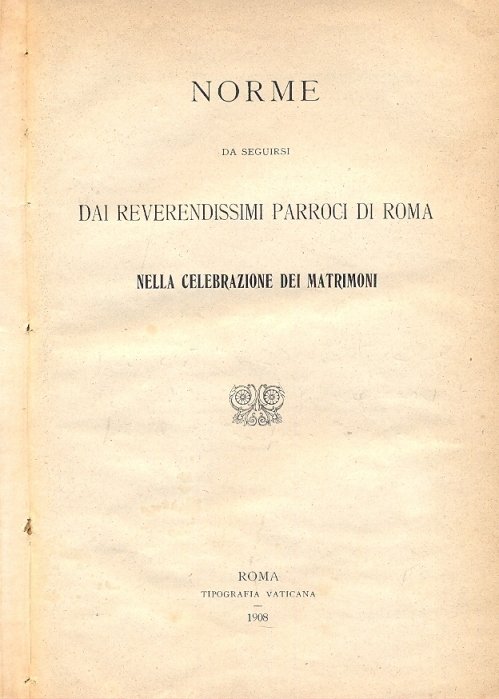 NORME

DA SEGUIRSI

DAI REVERENDISSIMI PARROCI DI ROMA

NELLA CELEBRAZIONE DEI MATRIMONI

ROMA
TIPOGRAFIA VATICANA
1908